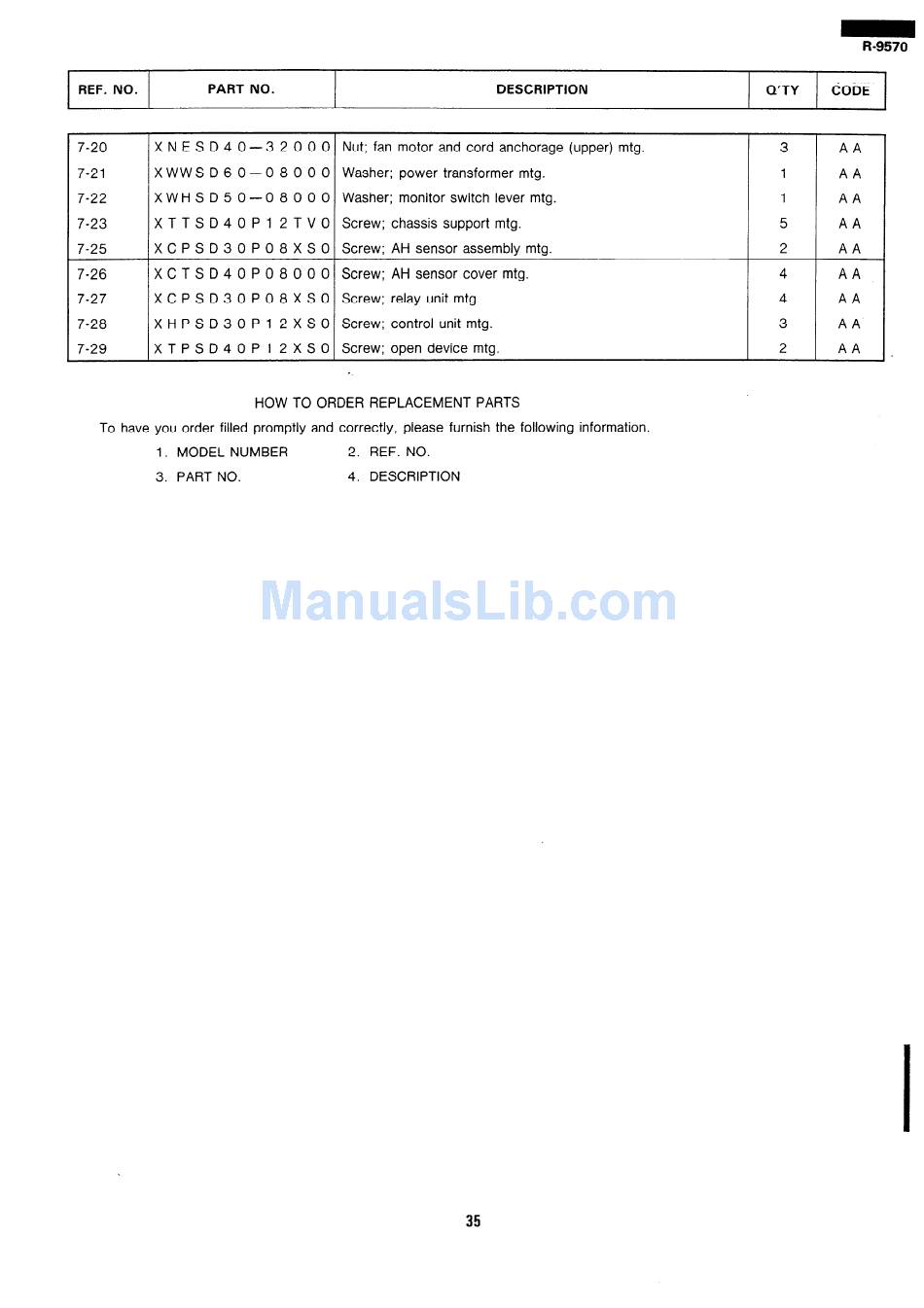 R-9570

| REF. NO. | PART NO. | DESCRIPTION | Q'TY | CODE |
|---|---|---|---|---|
| 7-20 | XNESD40—32000 | Nut; fan motor and cord anchorage (upper) mtg. | 3 | AA |
| 7-21 | XWWSD60—08000 | Washer; power transformer mtg. | 1 | AA |
| 7-22 | XWHSD50—08000 | Washer; monitor switch lever mtg. | 1 | AA |
| 7-23 | XTTSD40P12TV0 | Screw; chassis support mtg. | 5 | AA |
| 7-25 | XCPSD30P08XS0 | Screw; AH sensor assembly mtg. | 2 | AA |
| 7-26 | XCTSD40P08000 | Screw; AH sensor cover mtg. | 4 | AA |
| 7-27 | XCPSD30P08XS0 | Screw; relay unit mtg | 4 | AA |
| 7-28 | XHPSD30P12XS0 | Screw; control unit mtg. | 3 | AA |
| 7-29 | XTPSD40P12XS0 | Screw; open device mtg. | 2 | AA |

HOW TO ORDER REPLACEMENT PARTS

To have you order filled promptly and correctly, please furnish the following information.

1. MODEL NUMBER
2. REF. NO.
3. PART NO.
4. DESCRIPTION

ManualsLib.com

35